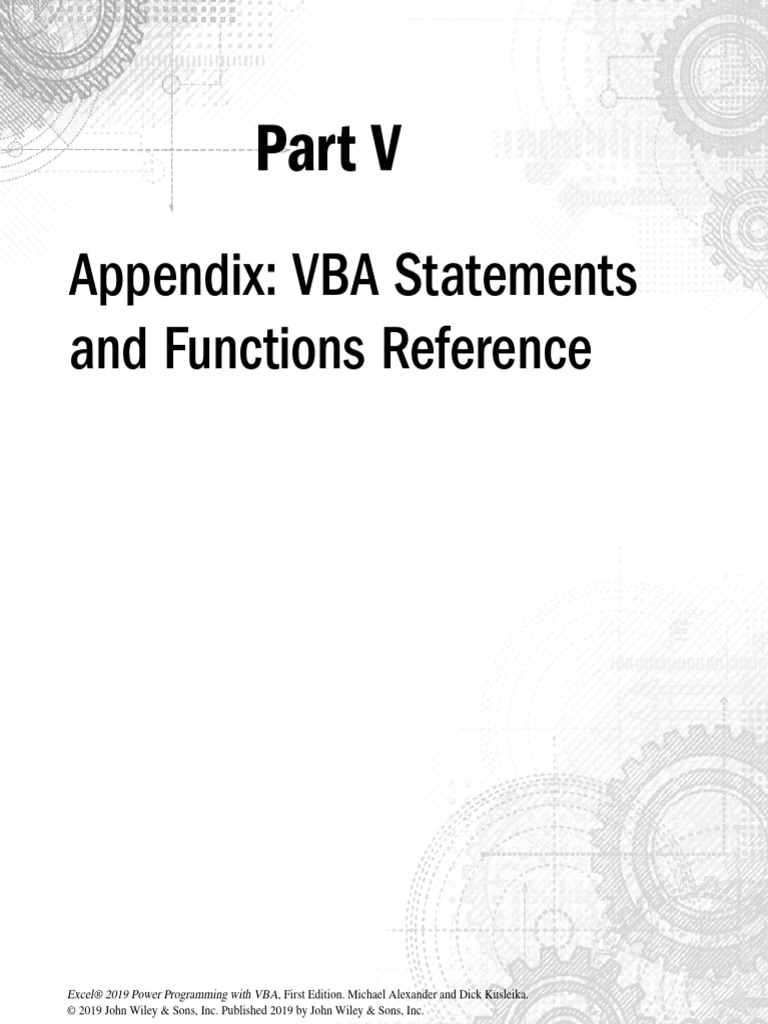 Part V

Appendix: VBA Statements and Functions Reference

Excel® 2019 Power Programming with VBA, First Edition. Michael Alexander and Dick Kusleika.
© 2019 John Wiley & Sons, Inc. Published 2019 by John Wiley & Sons, Inc.